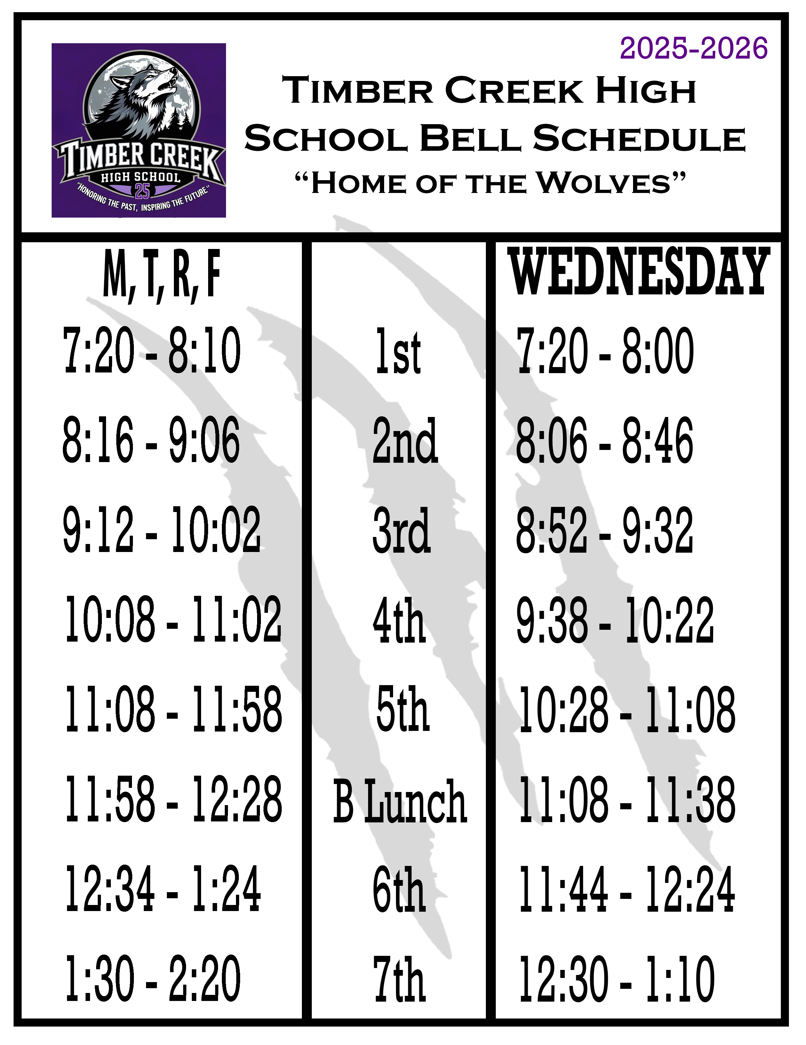 TIMBER CREEK
HIGH SCHOOL
25
"HONORING THE PAST, INSPIRING THE FUTURE"

2025-2026

Timber Creek High School Bell Schedule
"Home of the Wolves"

| M, T, R, F |  | WEDNESDAY |
|---|---|---|
| 7:20 - 8:10 | 1st | 7:20 - 8:00 |
| 8:16 - 9:06 | 2nd | 8:06 - 8:46 |
| 9:12 - 10:02 | 3rd | 8:52 - 9:32 |
| 10:08 - 11:02 | 4th | 9:38 - 10:22 |
| 11:08 - 11:58 | 5th | 10:28 - 11:08 |
| 11:58 - 12:28 | B Lunch | 11:08 - 11:38 |
| 12:34 - 1:24 | 6th | 11:44 - 12:24 |
| 1:30 - 2:20 | 7th | 12:30 - 1:10 |